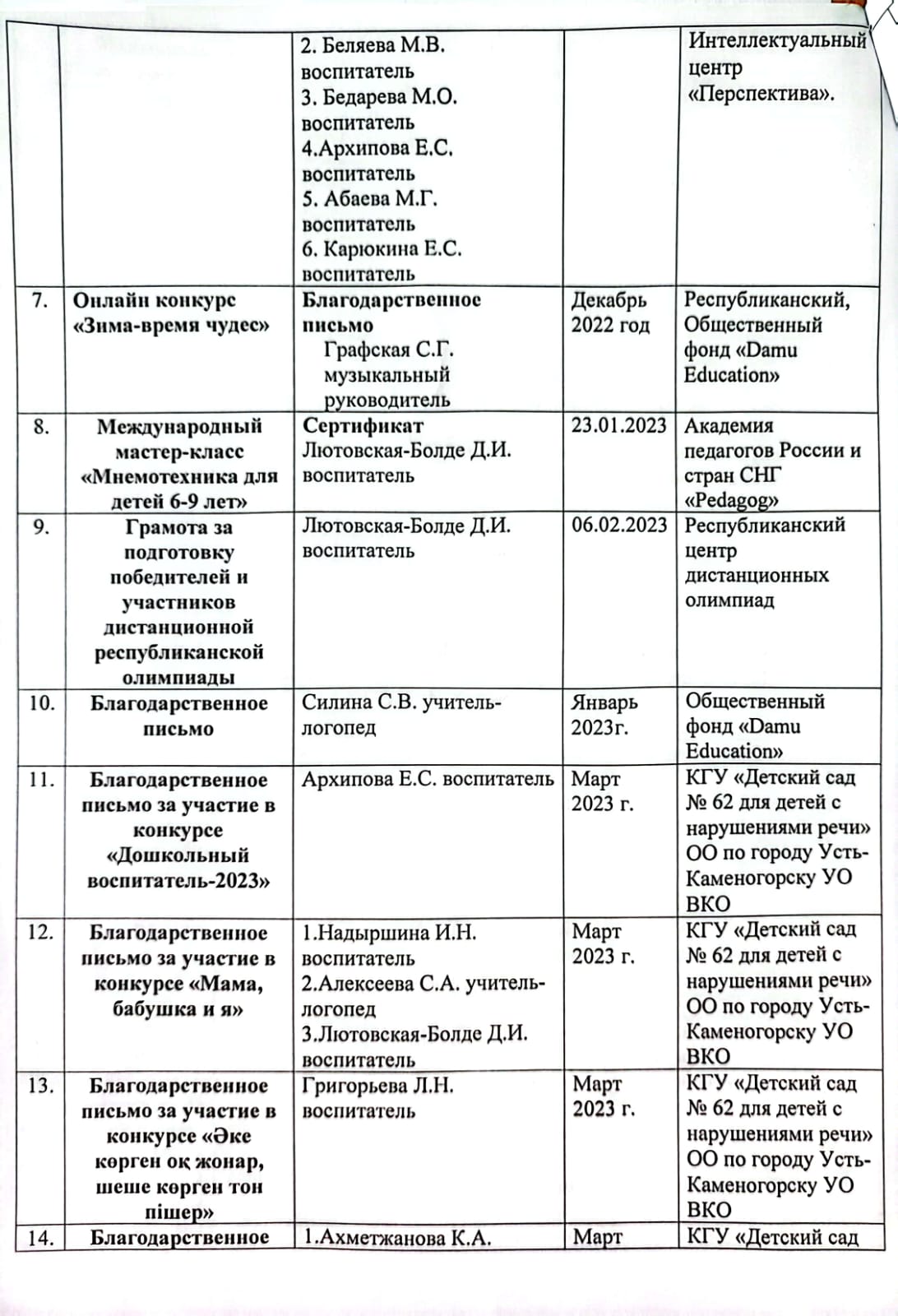 |  |  |  |  |  |
|---|---|---|---|---|
|  |  | 2. Беляева М.В. воспитатель 3. Бедарева М.О. воспитатель 4.Архипова Е.С. воспитатель 5. Абаева М.Г. воспитатель 6. Карюкина Е.С. воспитатель |  | Интеллектуальный центр «Перспектива». |
| 7. | Онлайн конкурс «Зима-время чудес» | Благодарственное письмо Графская С.Г. музыкальный руководитель | Декабрь 2022 год | Республиканский, Общественный фонд «Damu Education» |
| 8. | Международный мастер-класс «Мнемотехника для детей 6-9 лет» | Сертификат Лютовская-Болде Д.И. воспитатель | 23.01.2023 | Академия педагогов России и стран СНГ «Pedagog» |
| 9. | Грамота за подготовку победителей и участников дистанционной республиканской олимпиады | Лютовская-Болде Д.И. воспитатель | 06.02.2023 | Республиканский центр дистанционных олимпиад |
| 10. | Благодарственное письмо | Силина С.В. учитель-логопед | Январь 2023г. | Общественный фонд «Damu Education» |
| 11. | Благодарственное письмо за участие в конкурсе «Дошкольный воспитатель-2023» | Архипова Е.С. воспитатель | Март 2023 г. | КГУ «Детский сад № 62 для детей с нарушениями речи» ОО по городу Усть-Каменогорску УО ВКО |
| 12. | Благодарственное письмо за участие в конкурсе «Мама, бабушка и я» | 1.Надыршина И.Н. воспитатель 2.Алексеева С.А. учитель-логопед 3.Лютовская-Болде Д.И. воспитатель | Март 2023 г. | КГУ «Детский сад № 62 для детей с нарушениями речи» ОО по городу Усть-Каменогорску УО ВКО |
| 13. | Благодарственное письмо за участие в конкурсе «Әке көрген оқ жонар, шеше көрген тон пішер» | Григорьева Л.Н. воспитатель | Март 2023 г. | КГУ «Детский сад № 62 для детей с нарушениями речи» ОО по городу Усть-Каменогорску УО ВКО |
| 14. | Благодарственное | 1.Ахметжанова К.А. | Март | КГУ «Детский сад |